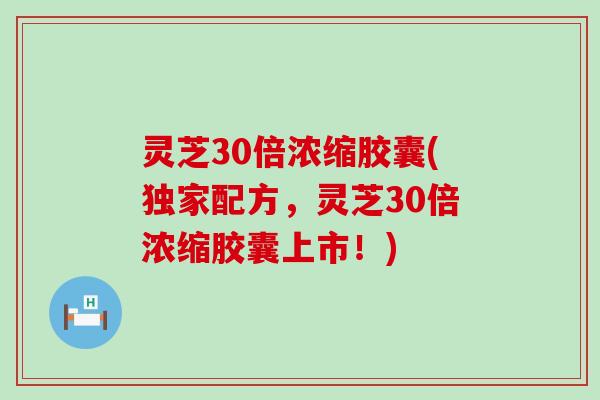 灵芝30倍浓缩胶囊(独家配方，灵芝30倍浓缩胶囊上市！)

H